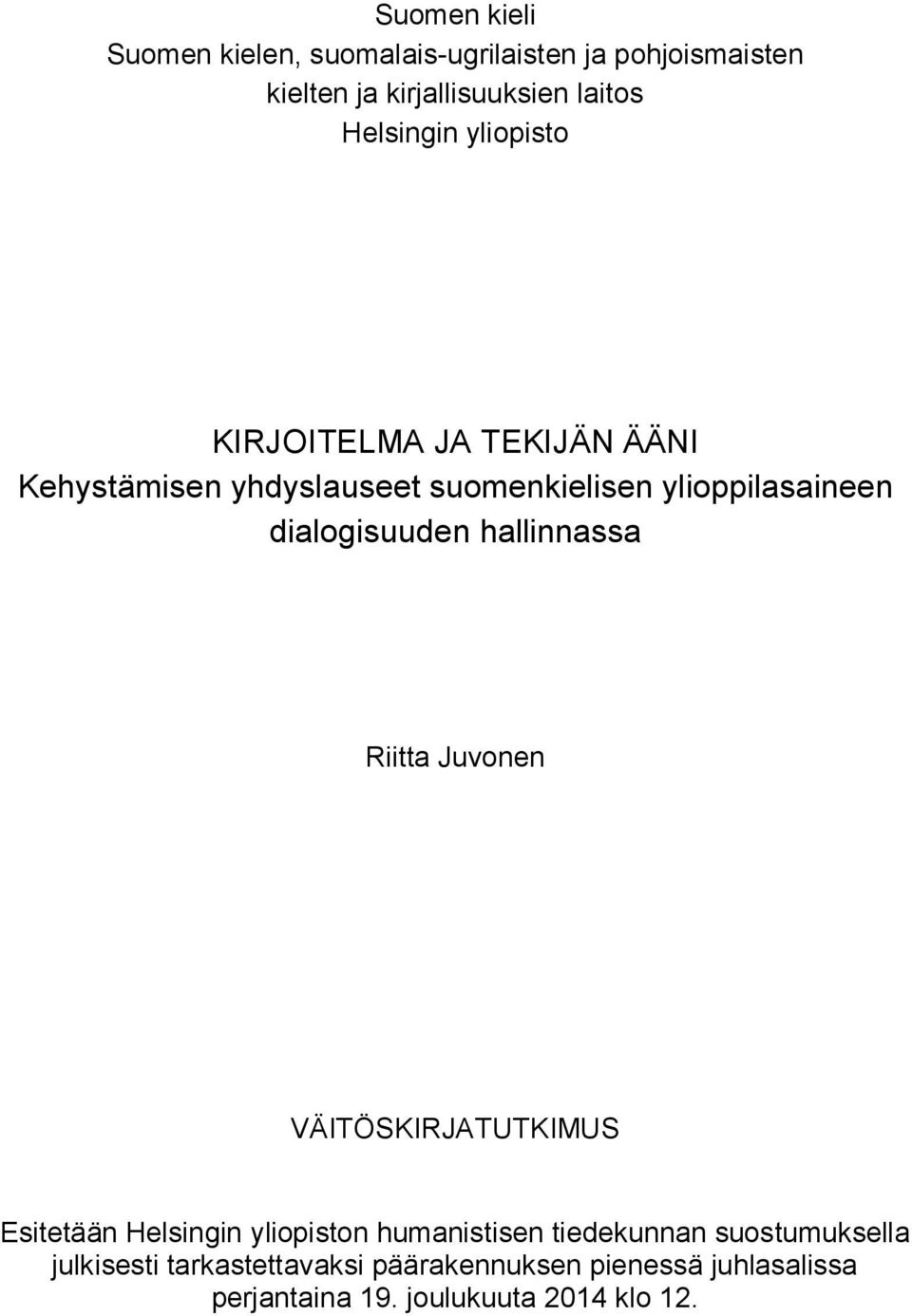 Suomen kieli
Suomen kielen, suomalais-ugrilaisten ja pohjoismaisten kielten ja kirjallisuuksien laitos
Helsingin yliopisto

KIRJOITELMA JA TEKIJÄN ÄÄNI
Kehystämisen yhdyslauseet suomenkielisen ylioppilasaineen dialogisuuden hallinnassa

Riitta Juvonen

VÄITÖSKIRJATUTKIMUS

Esitetään Helsingin yliopiston humanistisen tiedekunnan suostumuksella julkisesti tarkastettavaksi päärakennuksen pienessä juhlasalissa perjantaina 19. joulukuuta 2014 klo 12.